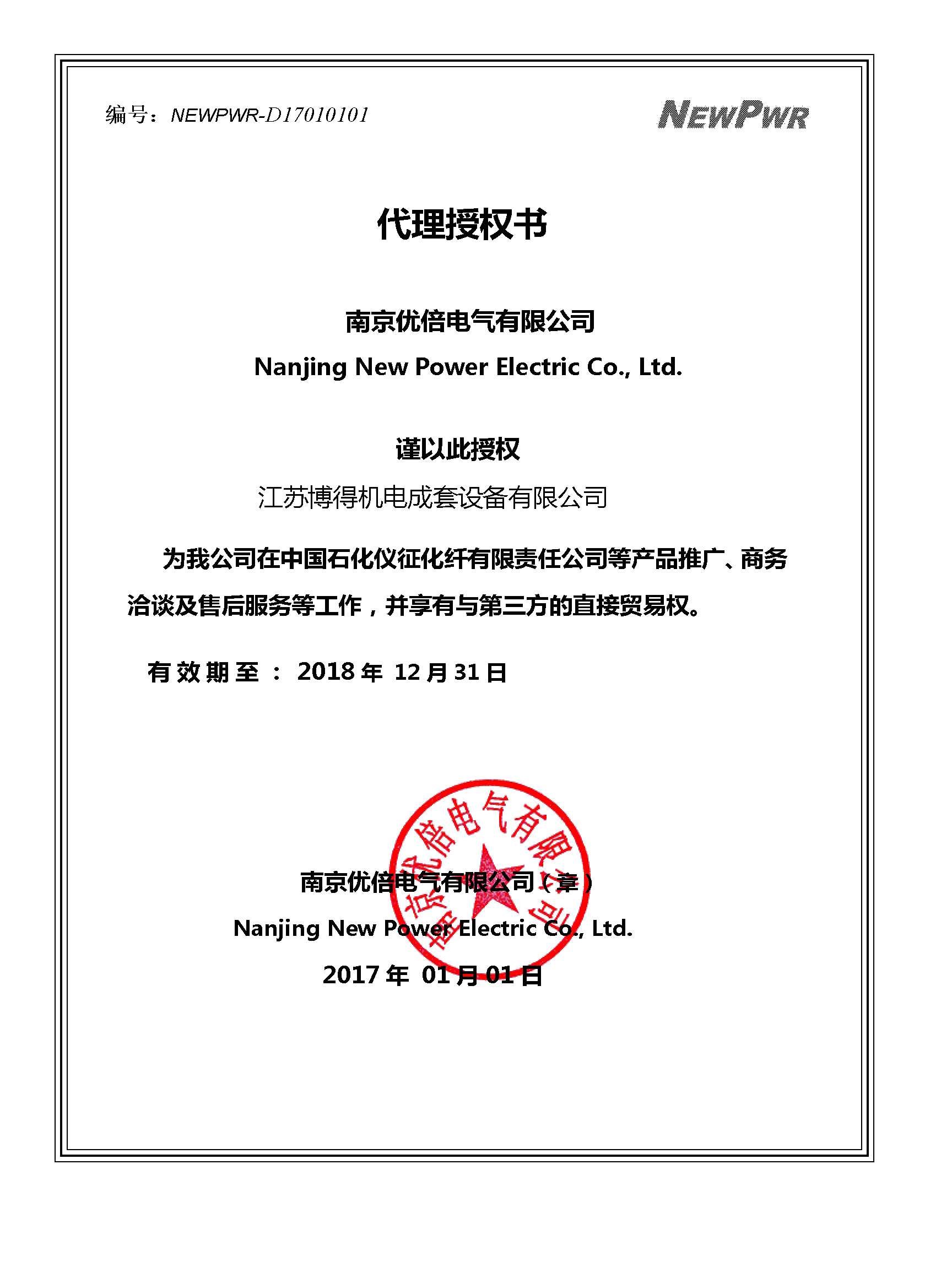 编号：NEWPWR-D17010101

NEWPWR

代理授权书

南京优倍电气有限公司

Nanjing New Power Electric Co., Ltd.

谨以此授权

江苏博得机电成套设备有限公司

为我公司在中国石化仪征化纤有限责任公司等产品推广、商务洽谈及售后服务等工作，并享有与第三方的直接贸易权。

有效期至： 2018 年 12 月 31 日

南京优倍电气有限公司

南京优倍电气有限公司（章）

Nanjing New Power Electric Co., Ltd.

2017 年 01 月 01 日